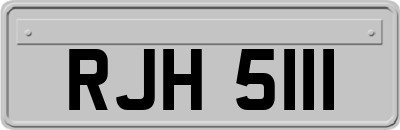 RJH 5111